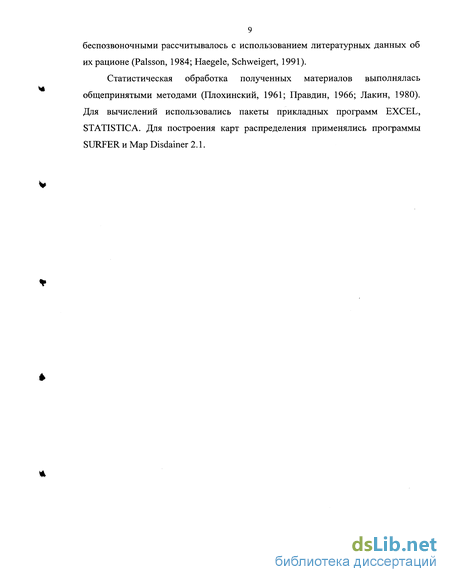 9

беспозвоночными рассчитывалось с использованием литературных данных об их рационе (Palsson, 1984; Haegele, Schweigert, 1991).

Статистическая обработка полученных материалов выполнялась общепринятыми методами (Плохинский, 1961; Правдин, 1966; Лакин, 1980). Для вычислений использовались пакеты прикладных программ EXCEL, STATISTICA. Для построения карт распределения применялись программы SURFER и Map Disdainer 2.1.

dsLib.net
библиотека диссертаций